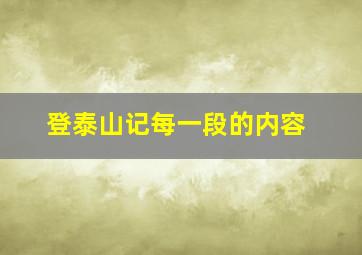 登泰山记每一段的内容